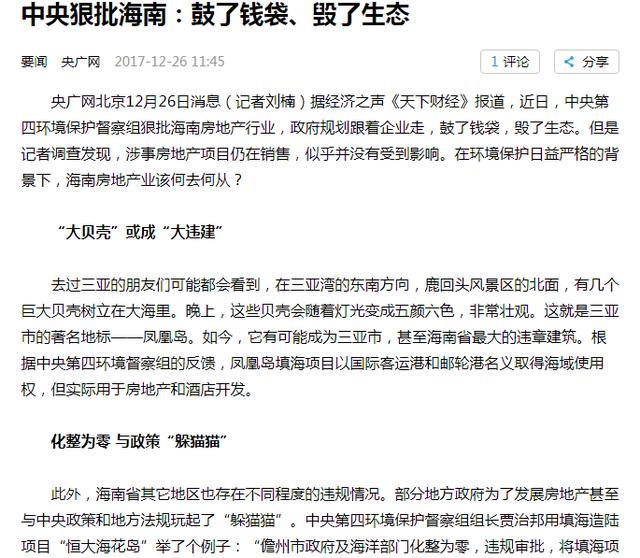 中央狠批海南：鼓了钱袋、毁了生态

要闻 央广网 2017-12-26 11:45

1 评论 分享

央广网北京12月26日消息（记者刘楠）据经济之声《天下财经》报道，近日，中央第四环境保护督察组狠批海南房地产行业，政府规划跟着企业走，鼓了钱袋，毁了生态。但是记者调查发现，涉事房地产项目仍在销售，似乎并没有受到影响。在环境保护日益严格的背景下，海南房地产业该何去何从？

“大贝壳”或成“大违建”

去过三亚的朋友们可能都会看到，在三亚湾的东南方向，鹿回头风景区的北面，有几个巨大贝壳树立在大海里。晚上，这些贝壳会随着灯光变成五颜六色，非常壮观。这就是三亚市的著名地标——凤凰岛。如今，它有可能成为三亚市，甚至海南省最大的违章建筑。根据中央第四环境督察组的反馈，凤凰岛填海项目以国际客运港和邮轮港名义取得海域使用权，但实际用于房地产和酒店开发。

化整为零 与政策“躲猫猫”

此外，海南省其它地区也存在不同程度的违规情况。部分地方政府为了发展房地产甚至与中央政策和地方法规玩起了“躲猫猫”。中央第四环境保护督察组组长贾治邦用填海造陆项目“恒大海花岛”举了个例子：“儋州市政府及海洋部门化整为零，违规审批，将填海项